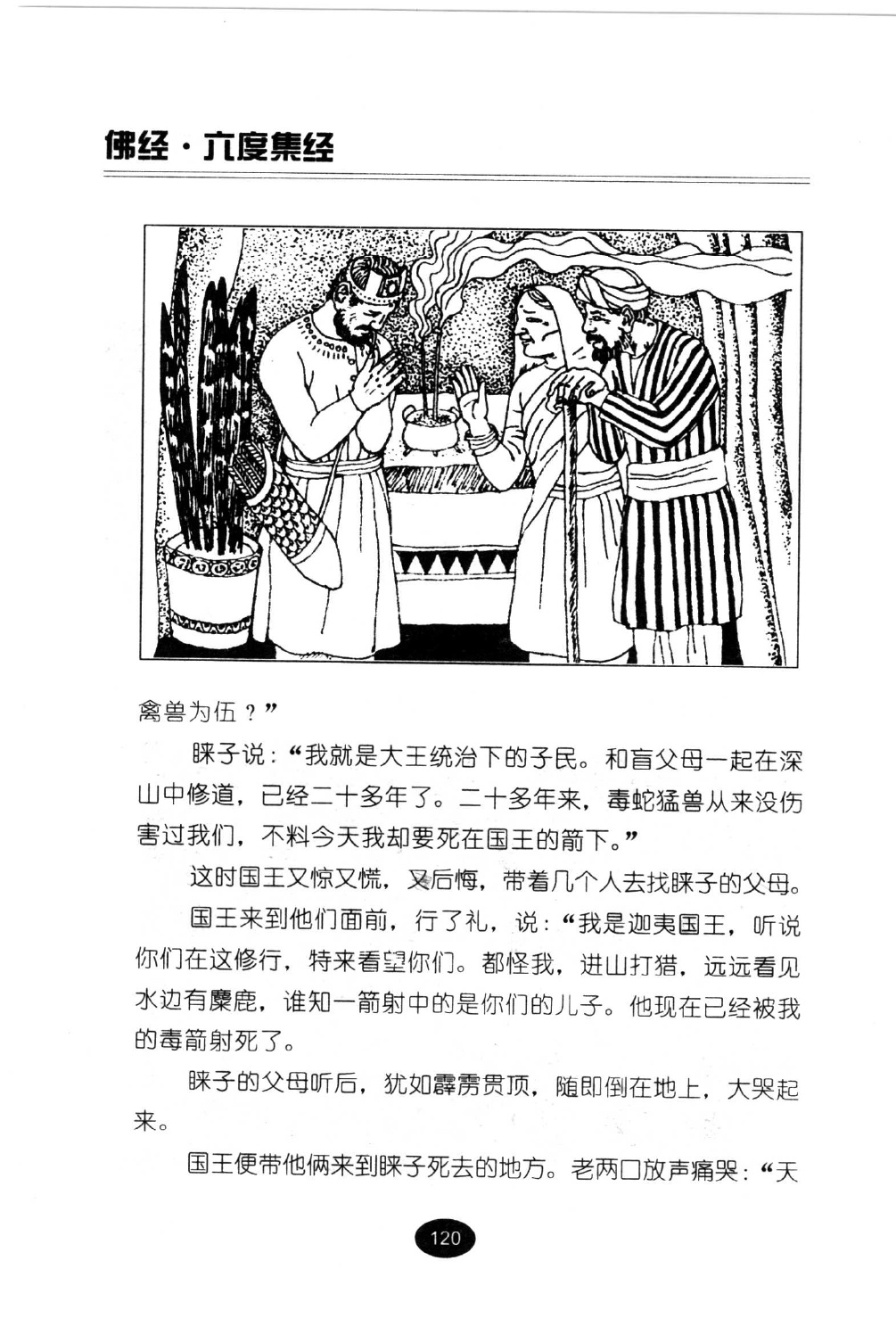 佛经·六度集经

禽兽为伍？”

睒子说：“我就是大王统治下的子民。和盲父母一起在深山中修道，已经二十多年了。二十多年来，毒蛇猛兽从来没伤害过我们，不料今天我却要死在国王的箭下。”

这时国王又惊又慌，又后悔，带着几个人去找睒子的父母。

国王来到他们面前，行了礼，说：“我是迦夷国王，听说你们在这修行，特来看望你们。都怪我，进山打猎，远远看见水边有麋鹿，谁知一箭射中的是你们的儿子。他现在已经被我的毒箭射死了。

睒子的父母听后，犹如霹雳贯顶，随即倒在地上，大哭起来。

国王便带他俩来到睒子死去的地方。老两口放声痛哭：“天

120